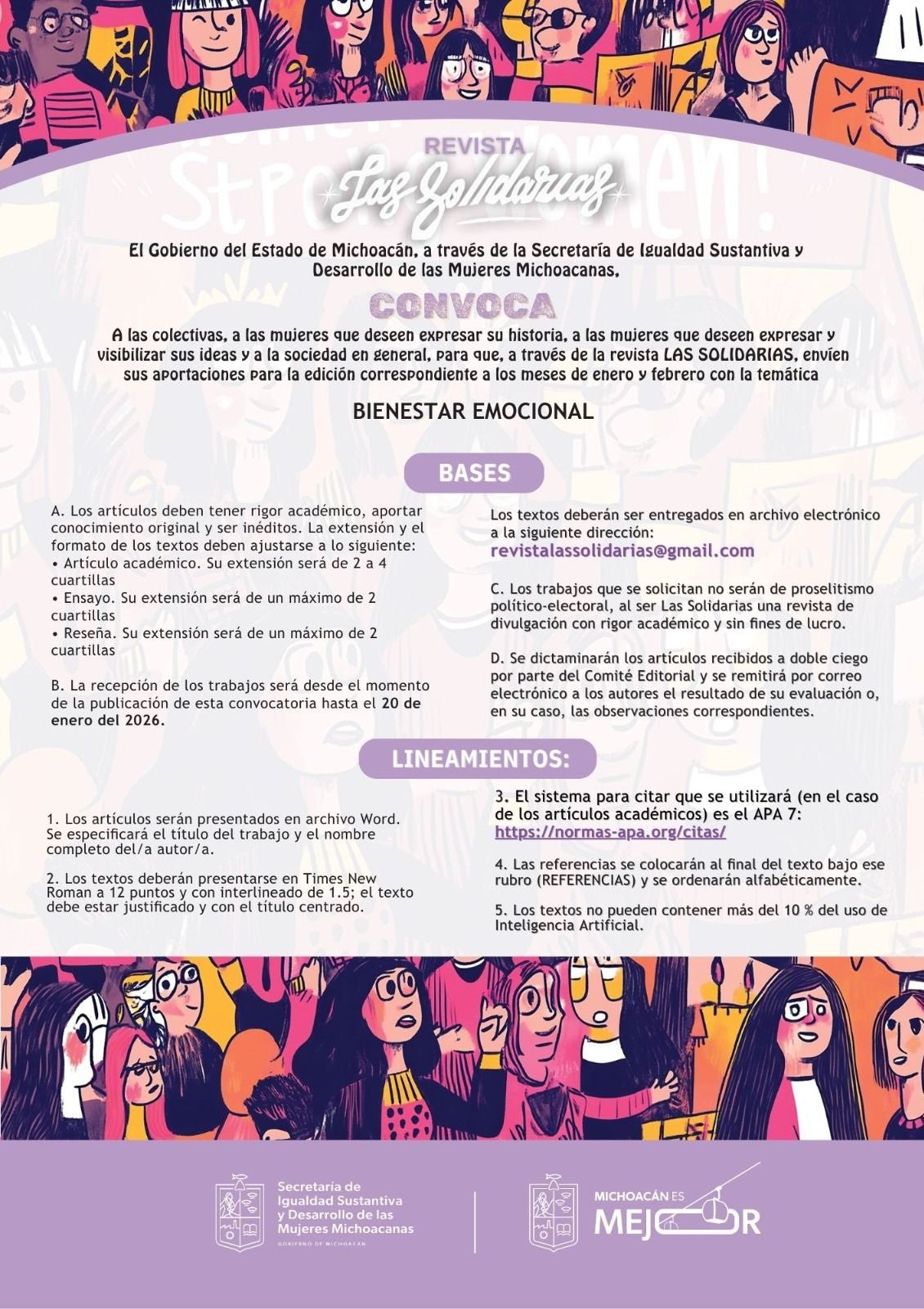 REVISTA
Las Solidarias

El Gobierno del Estado de Michoacán, a través de la Secretaría de Igualdad Sustantiva y Desarrollo de las Mujeres Michoacanas,

CONVOCA

A las colectivas, a las mujeres que deseen expresar su historia, a las mujeres que deseen expresar y visibilizar sus ideas y a la sociedad en general, para que, a través de la revista LAS SOLIDARIAS, envíen sus aportaciones para la edición correspondiente a los meses de enero y febrero con la temática

BIENESTAR EMOCIONAL

BASES

A. Los artículos deben tener rigor académico, aportar conocimiento original y ser inéditos. La extensión y el formato de los textos deben ajustarse a lo siguiente:
• Artículo académico. Su extensión será de 2 a 4 cuartillas
• Ensayo. Su extensión será de un máximo de 2 cuartillas
• Reseña. Su extensión será de un máximo de 2 cuartillas

B. La recepción de los trabajos será desde el momento de la publicación de esta convocatoria hasta el 20 de enero del 2026.

Los textos deberán ser entregados en archivo electrónico a la siguiente dirección:
revistalassolidarias@gmail.com

C. Los trabajos que se solicitan no serán de proselitismo político-electoral, al ser Las Solidarias una revista de divulgación con rigor académico y sin fines de lucro.

D. Se dictaminarán los artículos recibidos a doble ciego por parte del Comité Editorial y se remitirá por correo electrónico a los autores el resultado de su evaluación o, en su caso, las observaciones correspondientes.

LINEAMIENTOS:

1. Los artículos serán presentados en archivo Word. Se especificará el título del trabajo y el nombre completo del/a autor/a.

2. Los textos deberán presentarse en Times New Roman a 12 puntos y con interlineado de 1.5; el texto debe estar justificado y con el título centrado.

3. El sistema para citar que se utilizará (en el caso de los artículos académicos) es el APA 7:
https://normas-apa.org/citas/

4. Las referencias se colocarán al final del texto bajo ese rubro (REFERENCIAS) y se ordenarán alfabéticamente.

5. Los textos no pueden contener más del 10 % del uso de Inteligencia Artificial.

Secretaría de
Igualdad Sustantiva
y Desarrollo de las
Mujeres Michoacanas
GOBIERNO DE MICHOACÁN

MICHOACÁN ES
MEJOR